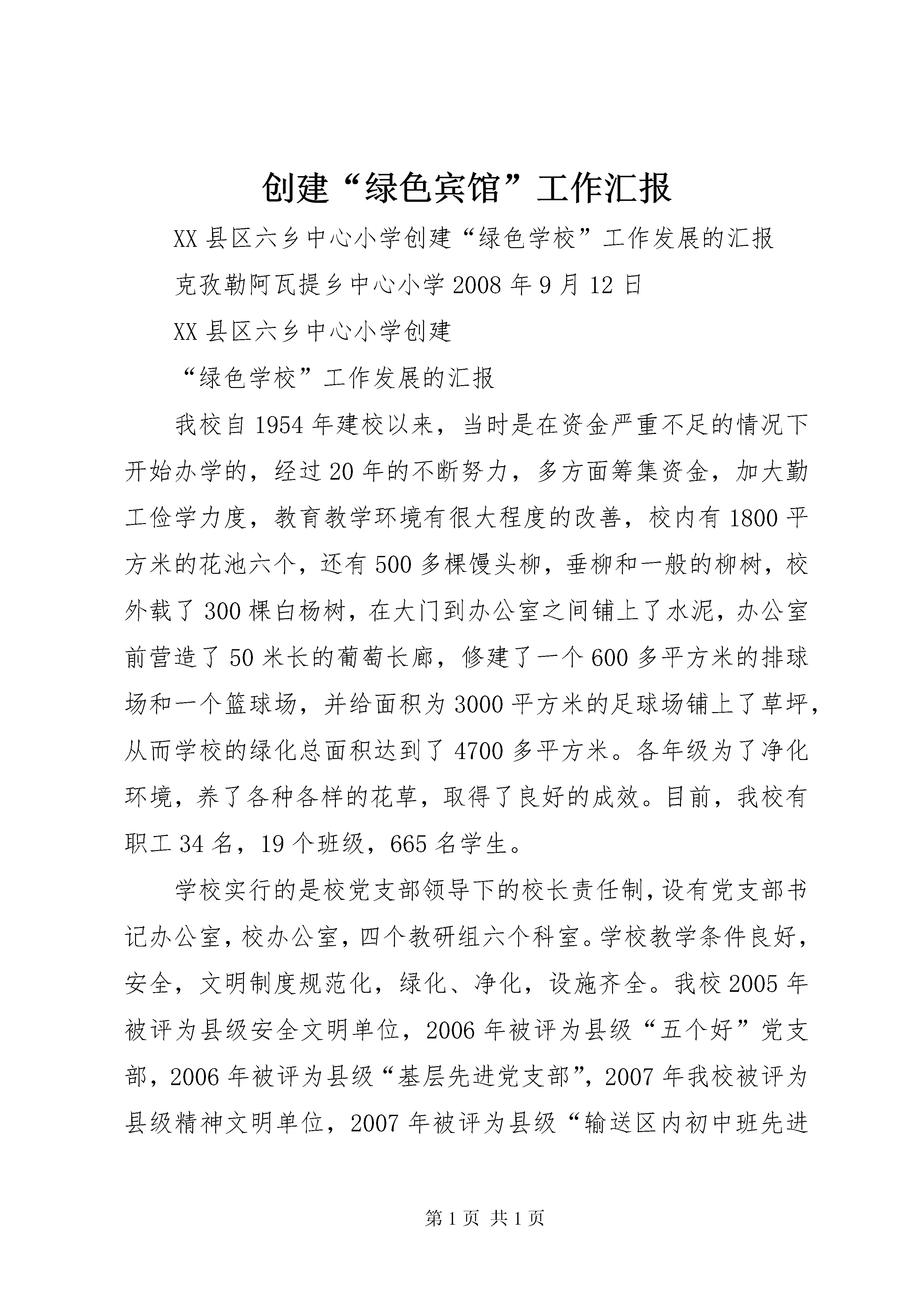 创建“绿色宾馆”工作汇报

XX县区六乡中心小学创建“绿色学校”工作发展的汇报

克孜勒阿瓦提乡中心小学2008年9月12日

XX县区六乡中心小学创建

“绿色学校”工作发展的汇报

我校自1954年建校以来，当时是在资金严重不足的情况下开始办学的，经过20年的不断努力，多方面筹集资金，加大勤工俭学力度，教育教学环境有很大程度的改善，校内有1800平方米的花池六个，还有500多棵馒头柳，垂柳和一般的柳树，校外载了300棵白杨树，在大门到办公室之间铺上了水泥，办公室前营造了50米长的葡萄长廊，修建了一个600多平方米的排球场和一个篮球场，并给面积为3000平方米的足球场铺上了草坪，从而学校的绿化总面积达到了4700多平方米。各年级为了净化环境，养了各种各样的花草，取得了良好的成效。目前，我校有职工34名，19个班级，665名学生。

学校实行的是校党支部领导下的校长责任制，设有党支部书记办公室，校办公室，四个教研组六个科室。学校教学条件良好，安全，文明制度规范化，绿化、净化，设施齐全。我校2005年被评为县级安全文明单位，2006年被评为县级“五个好”党支部，2006年被评为县级“基层先进党支部”，2007年我校被评为县级精神文明单位，2007年被评为县级“输送区内初中班先进

第1页 共1页